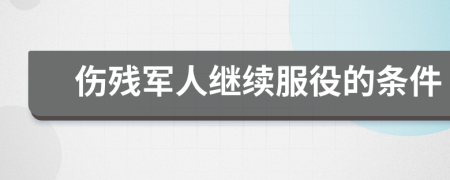 伤残军人继续服役的条件